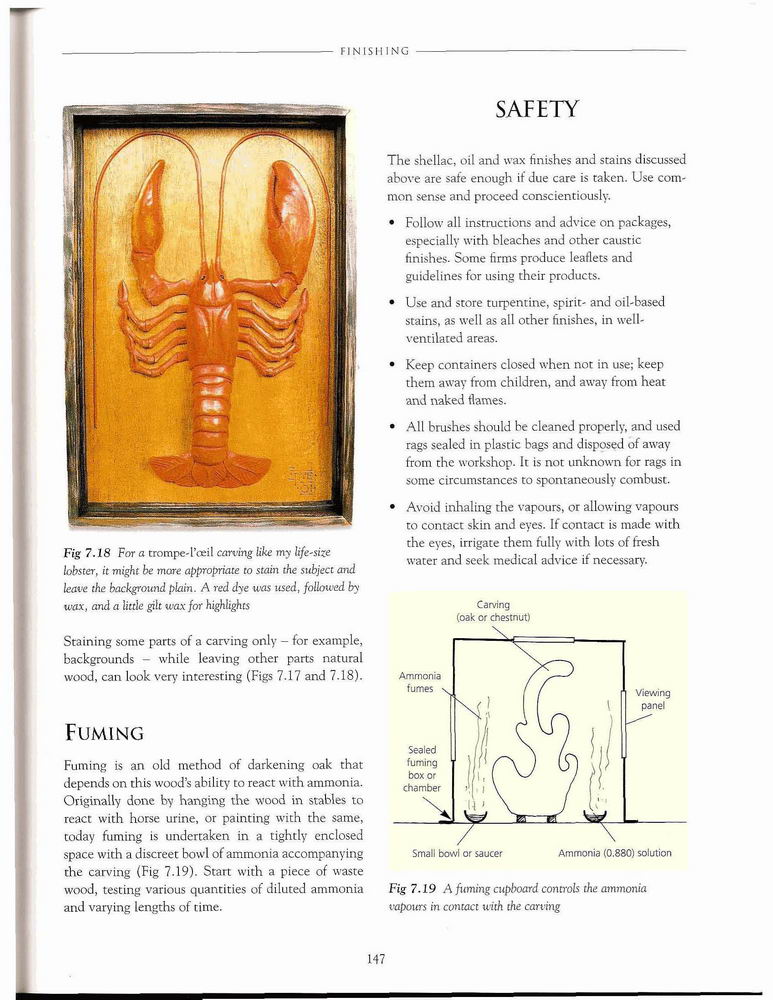 FINISHING

Fig 7.18 For a trompe-l'œil carving like my life-size lobster, it might be more appropriate to stain the subject and leave the background plain. A red dye was used, followed by wax, and a little gilt wax for highlights

Staining some parts of a carving only – for example, backgrounds – while leaving other parts natural wood, can look very interesting (Figs 7.17 and 7.18).

FUMING

Fuming is an old method of darkening oak that depends on this wood's ability to react with ammonia. Originally done by hanging the wood in stables to react with horse urine, or painting with the same, today fuming is undertaken in a tightly enclosed space with a discreet bowl of ammonia accompanying the carving (Fig 7.19). Start with a piece of waste wood, testing various quantities of diluted ammonia and varying lengths of time.

SAFETY

The shellac, oil and wax finishes and stains discussed above are safe enough if due care is taken. Use common sense and proceed conscientiously.

• Follow all instructions and advice on packages, especially with bleaches and other caustic finishes. Some firms produce leaflets and guidelines for using their products.

• Use and store turpentine, spirit- and oil-based stains, as well as all other finishes, in well-ventilated areas.

• Keep containers closed when not in use; keep them away from children, and away from heat and naked flames.

• All brushes should be cleaned properly, and used rags sealed in plastic bags and disposed of away from the workshop. It is not unknown for rags in some circumstances to spontaneously combust.

• Avoid inhaling the vapours, or allowing vapours to contact skin and eyes. If contact is made with the eyes, irrigate them fully with lots of fresh water and seek medical advice if necessary.

Carving (oak or chestnut)

Ammonia fumes

Viewing panel

Sealed fuming box or chamber

Small bowl or saucer

Ammonia (0.880) solution

Fig 7.19 A fuming cupboard controls the ammonia vapours in contact with the carving

147